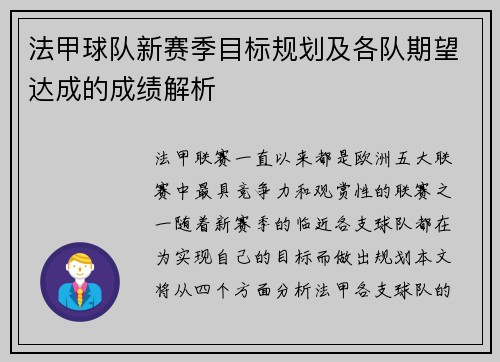 法甲球队新赛季目标规划及各队期望达成的成绩解析

法甲联赛一直以来都是欧洲五大联赛中最具竞争力和观赏性的联赛之一随着新赛季的临近各支球队都在为实现自己的目标而做出规划本文将从四个方面分析法甲各支球队的